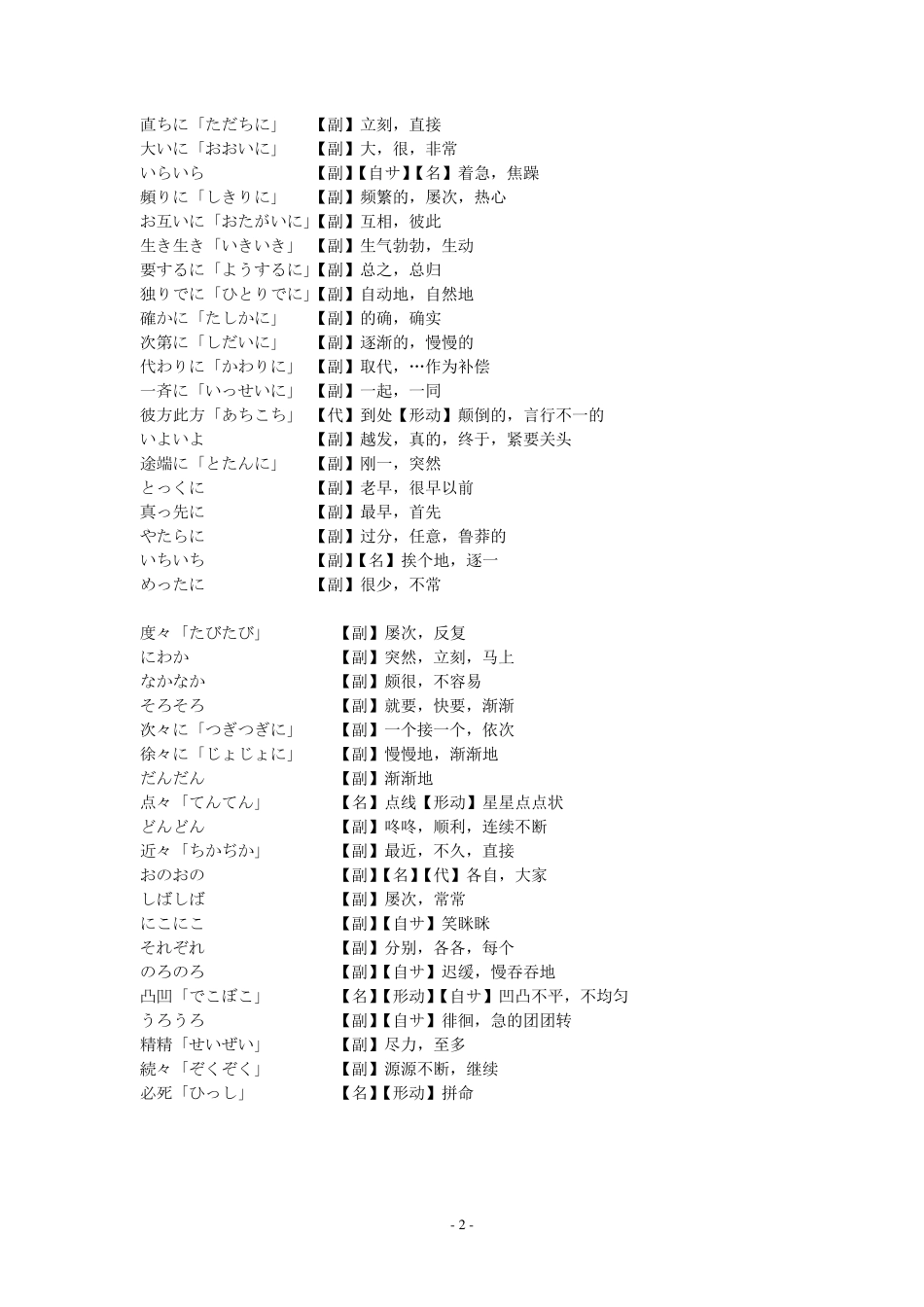 直ちに「ただちに」　【副】立刻，直接
大いに「おおいに」　【副】大，很，非常
いらいら　【副】【自サ】【名】着急，焦躁
頻りに「しきりに」　【副】频繁的，屡次，热心
お互いに「おたがいに」【副】互相，彼此
生き生き「いきいき」　【副】生气勃勃，生动
要するに「ようするに」【副】总之，总归
独りでに「ひとりでに」【副】自动地，自然地
確かに「たしかに」　【副】的确，确实
次第に「しだいに」　【副】逐渐的，慢慢的
代わりに「かわりに」　【副】取代，…作为补偿
一斉に「いっせいに」　【副】一起，一同
彼方此方「あちこち」　【代】到处【形动】颠倒的，言行不一的
いよいよ　【副】越发，真的，终于，紧要关头
途端に「とたんに」　【副】刚一，突然
とっくに　【副】老早，很早以前
真っ先に　【副】最早，首先
やたらに　【副】过分，任意，鲁莽的
いちいち　【副】【名】挨个地，逐一
めったに　【副】很少，不常

度々「たびたび」　【副】屡次，反复
にわか　【副】突然，立刻，马上
なかなか　【副】颇很，不容易
そろそろ　【副】就要，快要，渐渐
次々に「つぎつぎに」　【副】一个接一个，依次
徐々に「じょじょに」　【副】慢慢地，渐渐地
だんだん　【副】渐渐地
点々「てんてん」　【名】点线【形动】星星点点状
どんどん　【副】咚咚，顺利，连续不断
近々「ちかぢか」　【副】最近，不久，直接
おのおの　【副】【名】【代】各自，大家
しばしば　【副】屡次，常常
にこにこ　【副】【自サ】笑眯眯
それぞれ　【副】分别，各各，每个
のろのろ　【副】【自サ】迟缓，慢吞吞地
凸凹「でこぼこ」　【名】【形动】【自サ】凹凸不平，不均匀
うろうろ　【副】【自サ】徘徊，急的团团转
精精「せいぜい」　【副】尽力，至多
続々「ぞくぞく」　【副】源源不断，继续
必死「ひっし」　【名】【形动】拼命

- 2 -